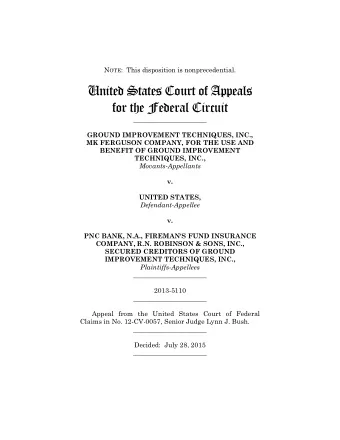 NOTE: This disposition is nonprecedential.

United States Court of Appeals for the Federal Circuit

GROUND IMPROVEMENT TECHNIQUES, INC., MK FERGUSON COMPANY, FOR THE USE AND BENEFIT OF GROUND IMPROVEMENT TECHNIQUES, INC.,
Movants-Appellants

v.

UNITED STATES,
Defendant-Appellee

v.

PNC BANK, N.A., FIREMAN'S FUND INSURANCE COMPANY, R.N. ROBINSON & SONS, INC., SECURED CREDITORS OF GROUND IMPROVEMENT TECHNIQUES, INC.,
Plaintiffs-Appellees

2013-5110

Appeal from the United States Court of Federal Claims in No. 12-CV-0057, Senior Judge Lynn J. Bush.

Decided: July 28, 2015